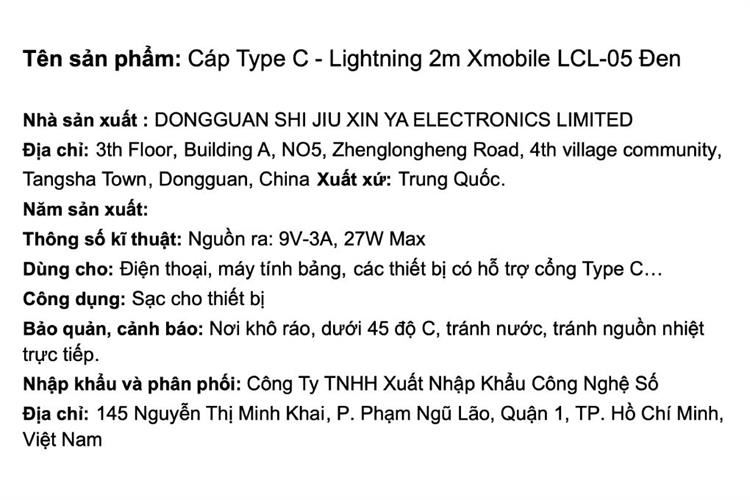 Tên sản phẩm: Cáp Type C - Lightning 2m Xmobile LCL-05 Đen

Nhà sản xuất : DONGGUAN SHI JIU XIN YA ELECTRONICS LIMITED
Địa chỉ: 3th Floor, Building A, NO5, Zhenglongheng Road, 4th village community, Tangsha Town, Dongguan, China Xuất xứ: Trung Quốc.
Năm sản xuất:
Thông số kĩ thuật: Nguồn ra: 9V-3A, 27W Max
Dùng cho: Điện thoại, máy tính bảng, các thiết bị có hỗ trợ cổng Type C…
Công dụng: Sạc cho thiết bị
Bảo quản, cảnh báo: Nơi khô ráo, dưới 45 độ C, tránh nước, tránh nguồn nhiệt trực tiếp.
Nhập khẩu và phân phối: Công Ty TNHH Xuất Nhập Khẩu Công Nghệ Số
Địa chỉ: 145 Nguyễn Thị Minh Khai, P. Phạm Ngũ Lão, Quận 1, TP. Hồ Chí Minh, Việt Nam